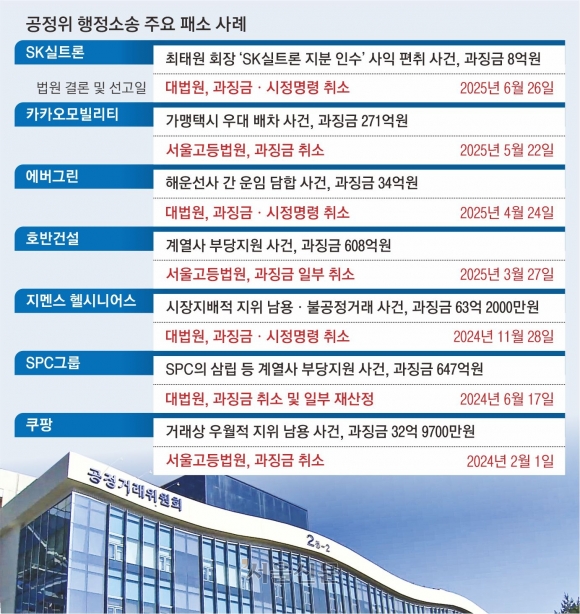 공정위 행정소송 주요 패소 사례

SK실트론
최태원 회장 'SK실트론 지분 인수' 사익 편취 사건, 과징금 8억원
법원 결론 및 선고일
대법원, 과징금 · 시정명령 취소
2025년 6월 26일

카카오모빌리티
가맹택시 우대 배차 사건, 과징금 271억원
서울고등법원, 과징금 취소
2025년 5월 22일

에버그린
해운선사 간 운임 담합 사건, 과징금 34억원
대법원, 과징금 · 시정명령 취소
2025년 4월 24일

호반건설
계열사 부당지원 사건, 과징금 608억원
서울고등법원, 과징금 일부 취소
2025년 3월 27일

지멘스 헬시니어스
시장지배적 지위 남용 · 불공정거래 사건, 과징금 63억 2000만원
대법원, 과징금 · 시정명령 취소
2024년 11월 28일

SPC그룹
SPC의 삼립 등 계열사 부당지원 사건, 과징금 647억원
대법원, 과징금 취소 및 일부 재산정
2024년 6월 17일

쿠팡
거래상 우월적 지위 남용 사건, 과징금 32억 9700만원
서울고등법원, 과징금 취소
2024년 2월 1일

공정거래위원회
2동-2
서울신문